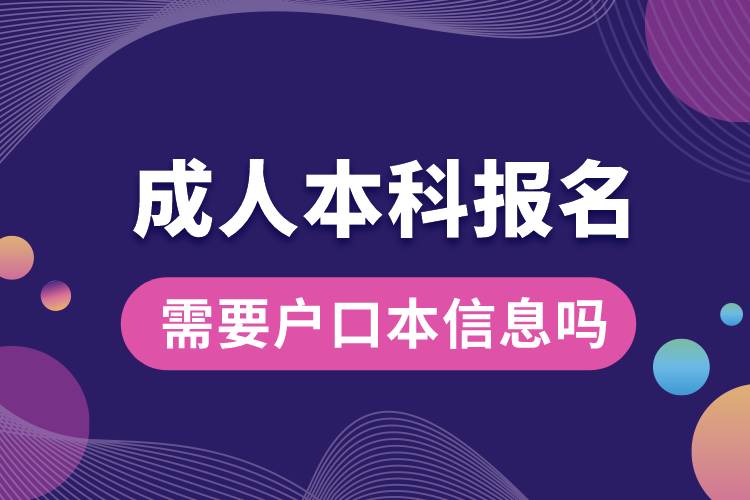 成人本科报名

需要户口本信息吗